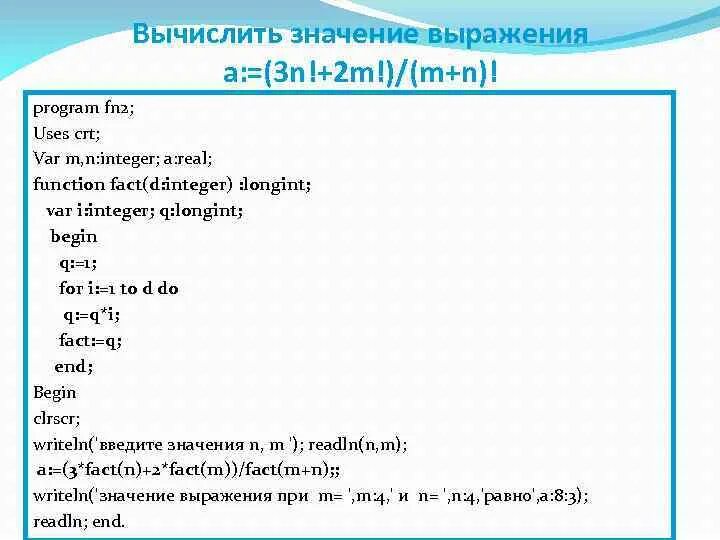 Вычислить значение выражения a:=(3n!+2m!)/(m+n)!

program fn2;
Uses crt;
Var m,n:integer; a:real;
function fact(d:integer) :longint;
var i:integer; q:longint;
begin
q:=1;
for i:=1 to d do
q:=q*i;
fact:=q;
end;
Begin
clrscr;
writeln('введите значения n, m '); readln(n,m);
a:=(3*fact(n)+2*fact(m))/fact(m+n);;
writeln('значение выражения при m= ',m:4,' и n= ',n:4,'равно',a:8:3);
readln; end.